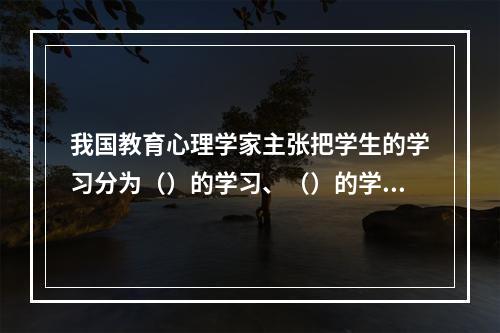 我国教育心理学家主张把学生的学习分为（）的学习、（）的学...